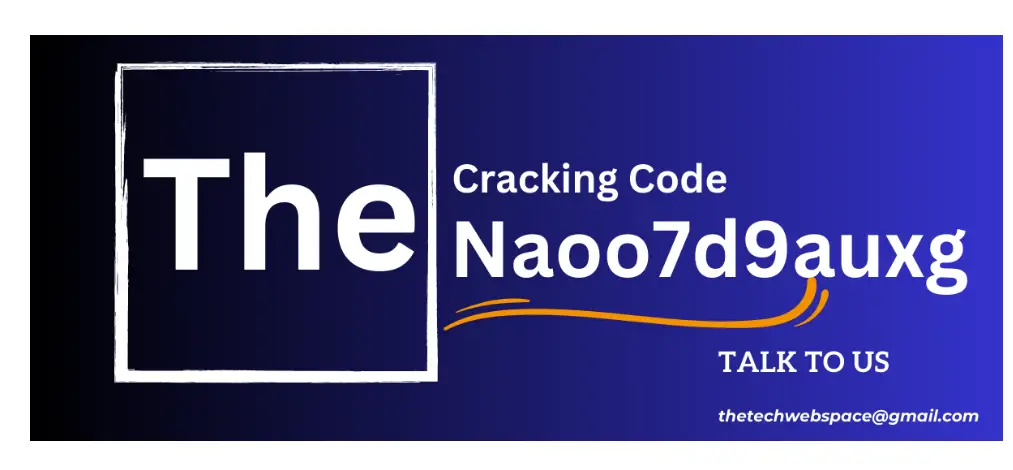 The

Cracking Code

Naoo7d9auxg

TALK TO US

thetechwebspace@gmail.com